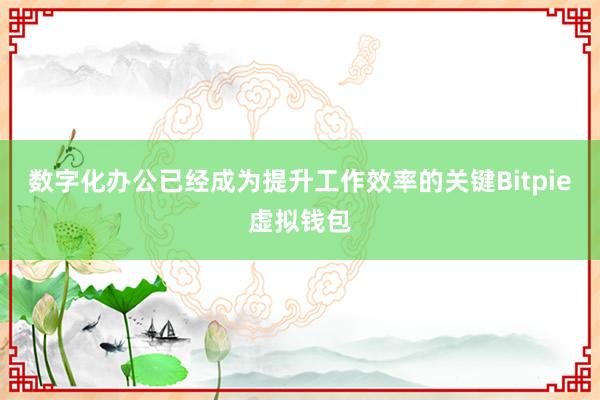 数字化办公已经成为提升工作效率的关键Bitpie虚拟钱包